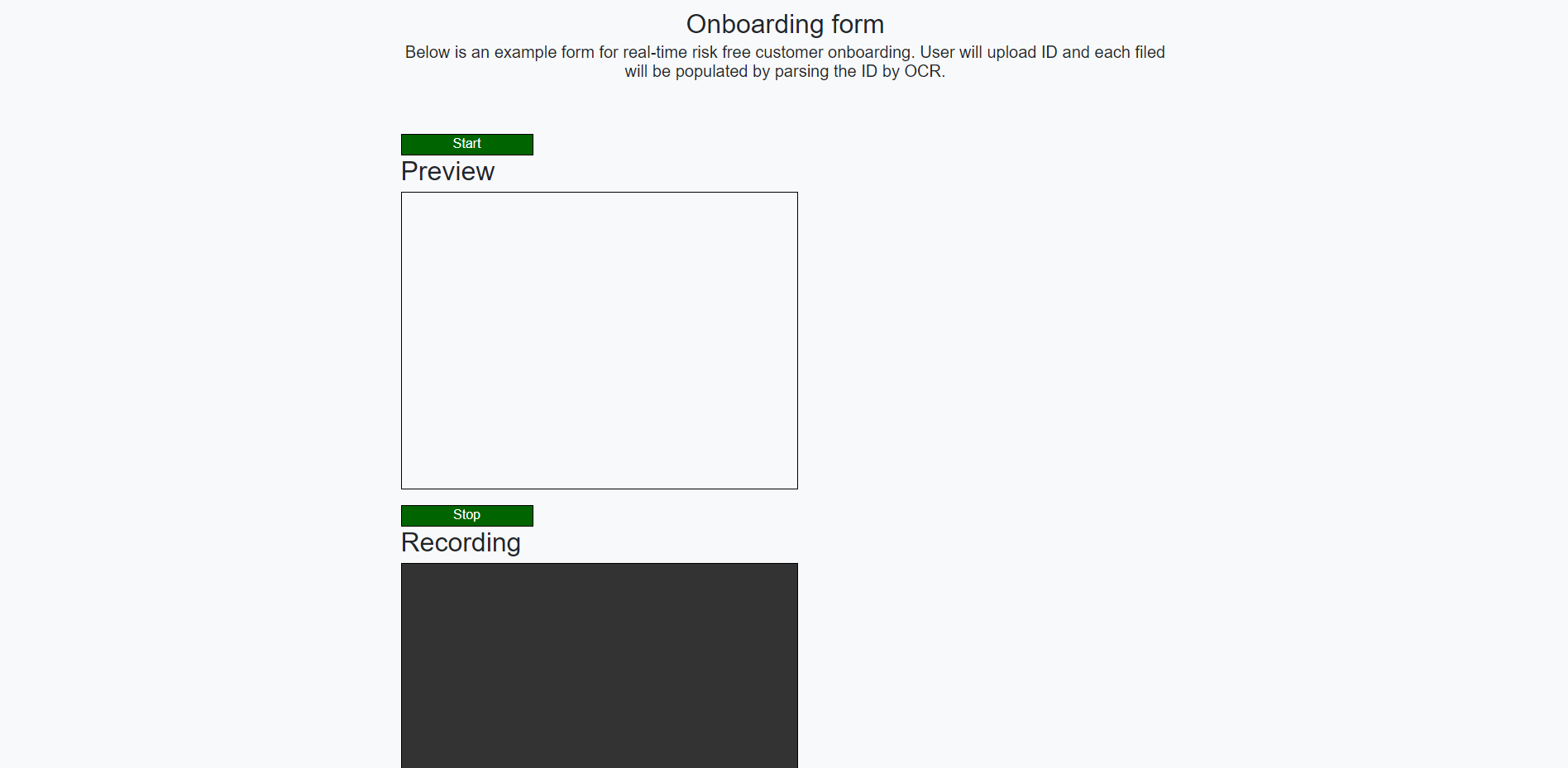 Onboarding form

Below is an example form for real-time risk free customer onboarding. User will upload ID and each filed will be populated by parsing the ID by OCR.

Start

Preview

Stop

Recording